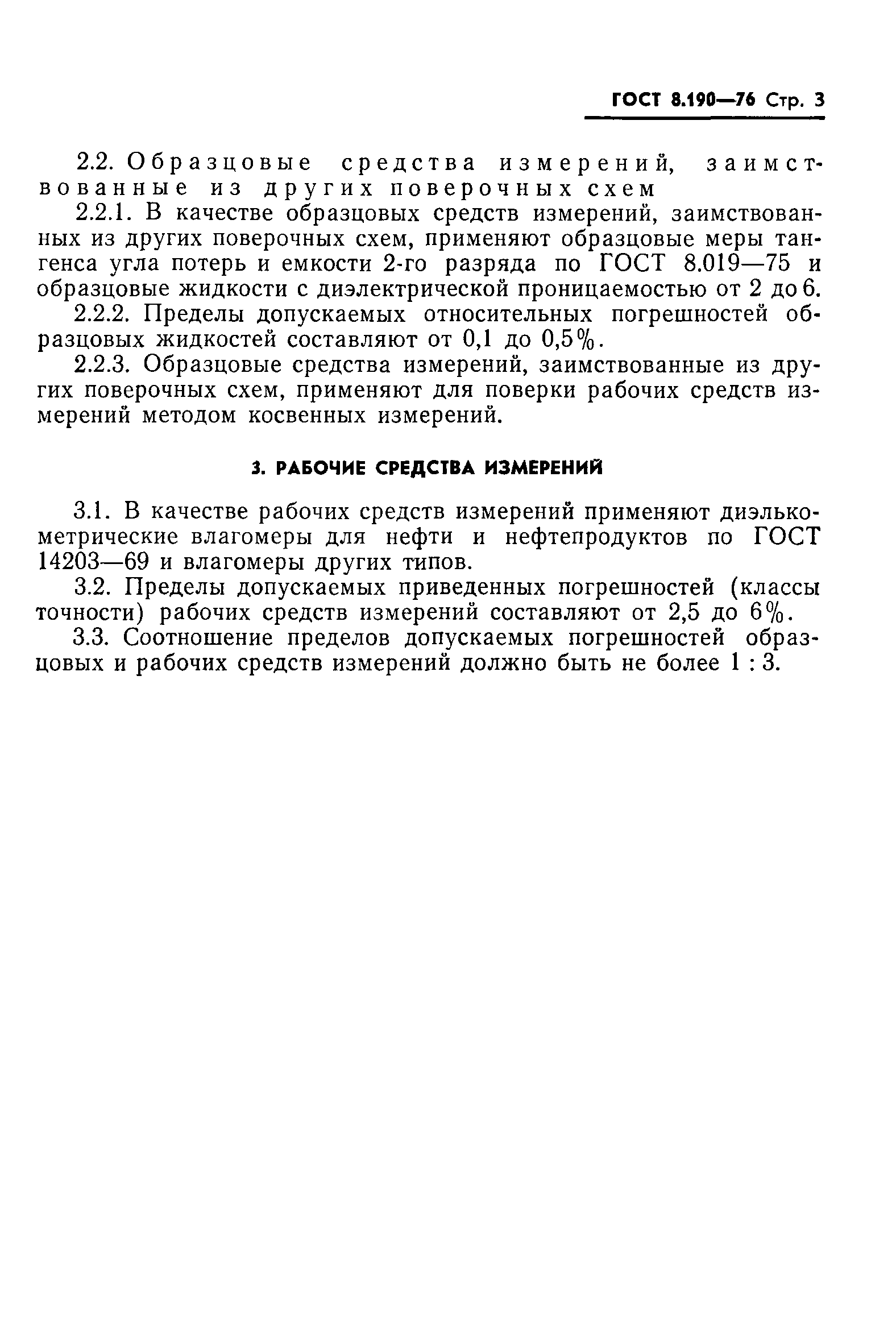 ГОСТ 8.190—76 Стр. 3

2.2. Образцовые средства измерений, заимствованные из других поверочных схем

2.2.1. В качестве образцовых средств измерений, заимствованных из других поверочных схем, применяют образцовые меры тангенса угла потерь и емкости 2-го разряда по ГОСТ 8.019—75 и образцовые жидкости с диэлектрической проницаемостью от 2 до 6.

2.2.2. Пределы допускаемых относительных погрешностей образцовых жидкостей составляют от 0,1 до 0,5%.

2.2.3. Образцовые средства измерений, заимствованные из других поверочных схем, применяют для поверки рабочих средств измерений методом косвенных измерений.

3. РАБОЧИЕ СРЕДСТВА ИЗМЕРЕНИЙ

3.1. В качестве рабочих средств измерений применяют диэлькометрические влагомеры для нефти и нефтепродуктов по ГОСТ 14203—69 и влагомеры других типов.

3.2. Пределы допускаемых приведенных погрешностей (классы точности) рабочих средств измерений составляют от 2,5 до 6%.

3.3. Соотношение пределов допускаемых погрешностей образцовых и рабочих средств измерений должно быть не более 1 : 3.